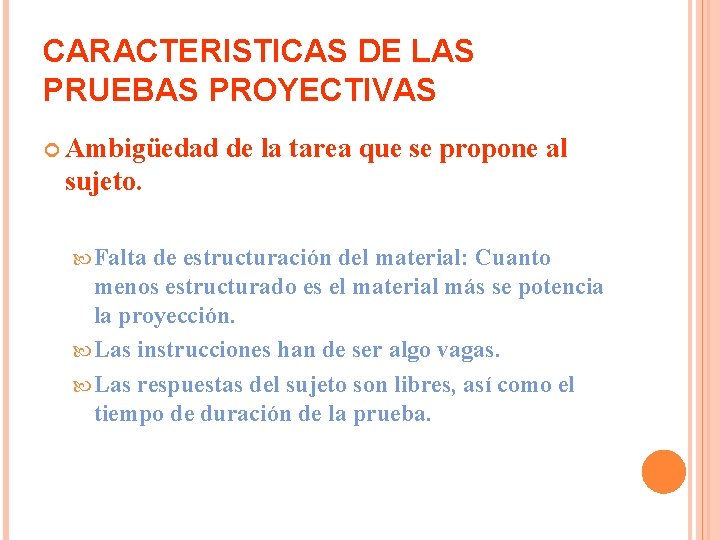 CARACTERISTICAS DE LAS PRUEBAS PROYECTIVAS

Ambigüedad de la tarea que se propone al sujeto.

Falta de estructuración del material: Cuanto menos estructurado es el material más se potencia la proyección.

Las instrucciones han de ser algo vagas.

Las respuestas del sujeto son libres, así como el tiempo de duración de la prueba.